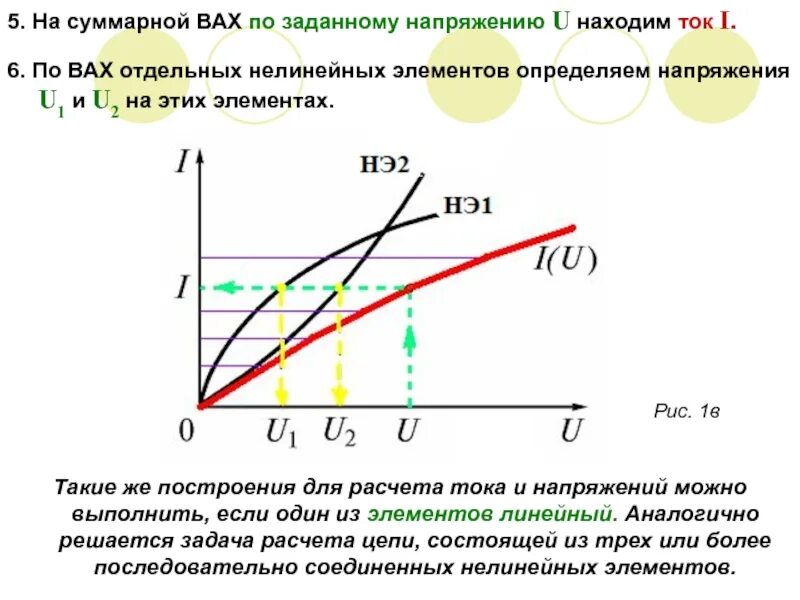 5. На суммарной ВАХ по заданному напряжению U находим ток I.

6. По ВАХ отдельных нелинейных элементов определяем напряжения $U_1$ и $U_2$ на этих элементах.

$I$

НЭ2

НЭ1

$I(U)$

$I$

0 $U_1$ $U_2$ $U$ $U$

Рис. 1в

Такие же построения для расчета тока и напряжений можно выполнить, если один из элементов линейный. Аналогично решается задача расчета цепи, состоящей из трех или более последовательно соединенных нелинейных элементов.